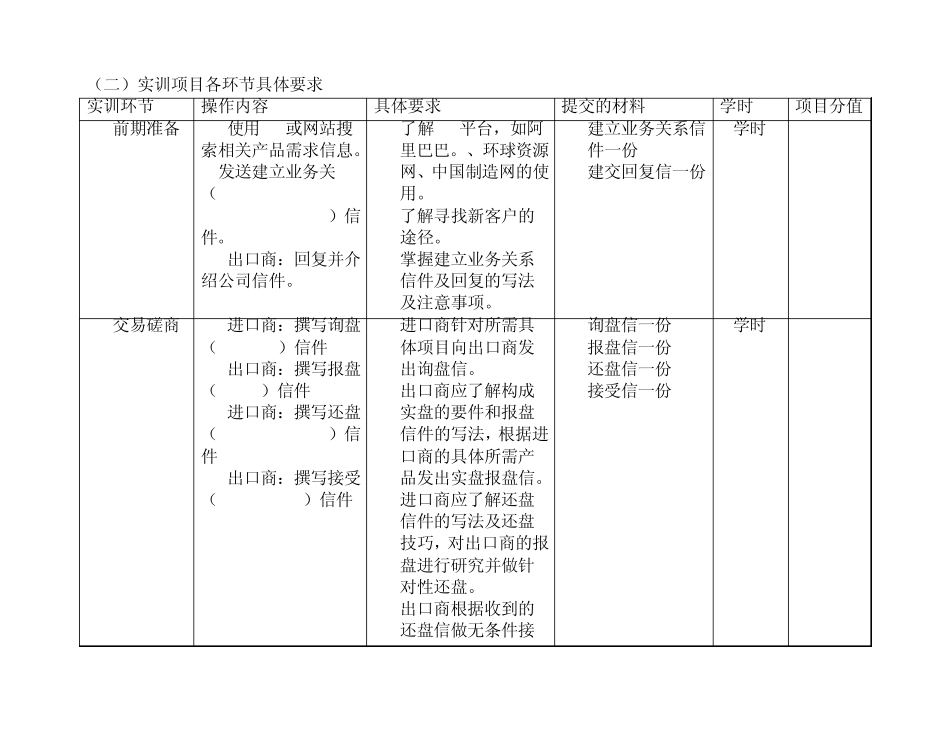 （二）实训项目各环节具体要求

| 实训环节 | 操作内容 | 具体要求 | 提交的材料 | 学时 | 项目分值 |
|---|---|---|---|---|---|
| 前期准备 | 使用 或网站搜索相关产品需求信息。 发送建立业务关（ ）信件。 出口商：回复并介绍公司信件。 | 了解 平台，如阿里巴巴。、环球资源网、中国制造网的使用。 了解寻找新客户的途径。 掌握建立业务关系信件及回复的写法及注意事项。 | 建立业务关系信件一份 建交回复信一份 | 学时 | |
| 交易磋商 | 进口商：撰写询盘（ ）信件 出口商：撰写报盘（ ）信件 进口商：撰写还盘（ ）信件 出口商：撰写接受（ ）信件 | 进口商针对所需具体项目向出口商发出询盘信。 出口商应了解构成实盘的要件和报盘信件的写法，根据进口商的具体所需产品发出实盘报盘信。 进口商应了解还盘信件的写法及还盘技巧，对出口商的报盘进行研究并做针对性还盘。 出口商根据收到的还盘信做无条件接 | 询盘信一份 报盘信一份 还盘信一份 接受信一份 | 学时 | |